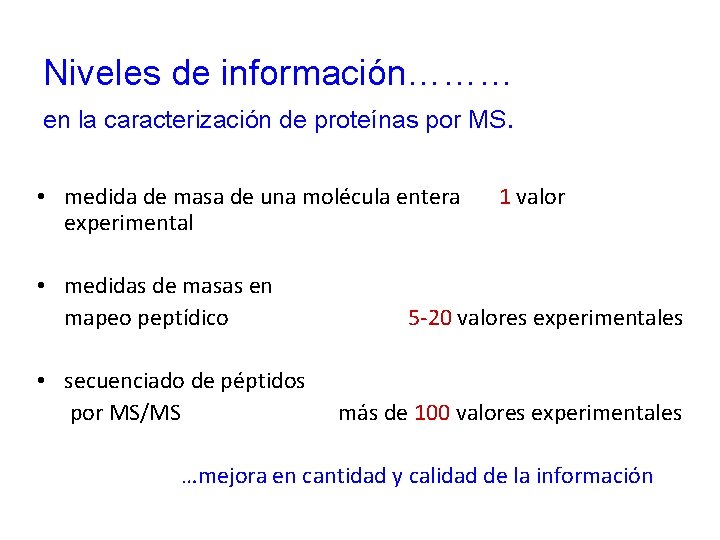 Niveles de información………
en la caracterización de proteínas por MS.

• medida de masa de una molécula entera 1 valor experimental

• medidas de masas en mapeo peptídico 5-20 valores experimentales

• secuenciado de péptidos por MS/MS más de 100 valores experimentales

…mejora en cantidad y calidad de la información